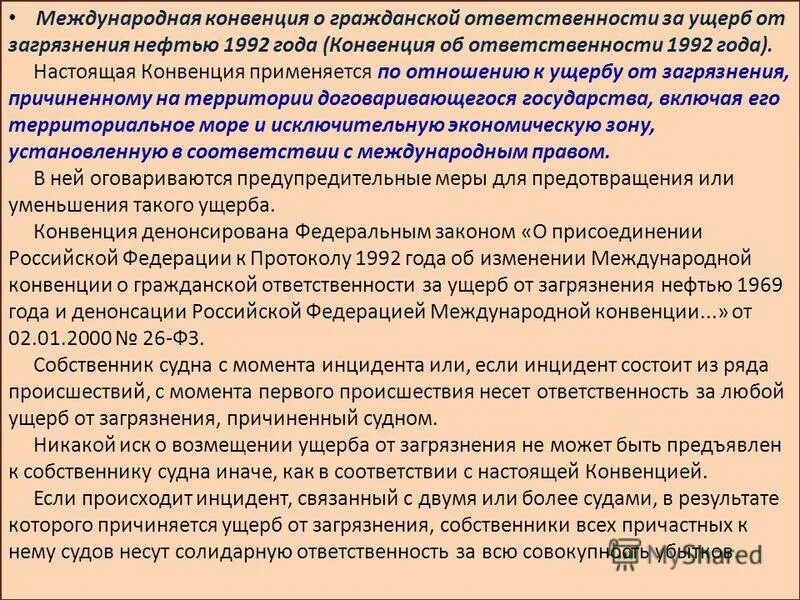 • Международная конвенция о гражданской ответственности за ущерб от загрязнения нефтью 1992 года (Конвенция об ответственности 1992 года).

Настоящая Конвенция применяется по отношению к ущербу от загрязнения, причиненному на территории договаривающегося государства, включая его территориальное море и исключительную экономическую зону, установленную в соответствии с международным правом.

В ней оговариваются предупредительные меры для предотвращения или уменьшения такого ущерба.

Конвенция денонсирована Федеральным законом «О присоединении Российской Федерации к Протоколу 1992 года об изменении Международной конвенции о гражданской ответственности за ущерб от загрязнения нефтью 1969 года и денонсации Российской Федерацией Международной конвенции...» от 02.01.2000 № 26-ФЗ.

Собственник судна с момента инцидента или, если инцидент состоит из ряда происшествий, с момента первого происшествия несет ответственность за любой ущерб от загрязнения, причиненный судном.

Никакой иск о возмещении ущерба от загрязнения не может быть предъявлен к собственнику судна иначе, как в соответствии с настоящей Конвенцией.

Если происходит инцидент, связанный с двумя или более судами, в результате которого причиняется ущерб от загрязнения, собственники всех причастных к нему судов несут солидарную ответственность за всю совокупность убытков.

MyShared